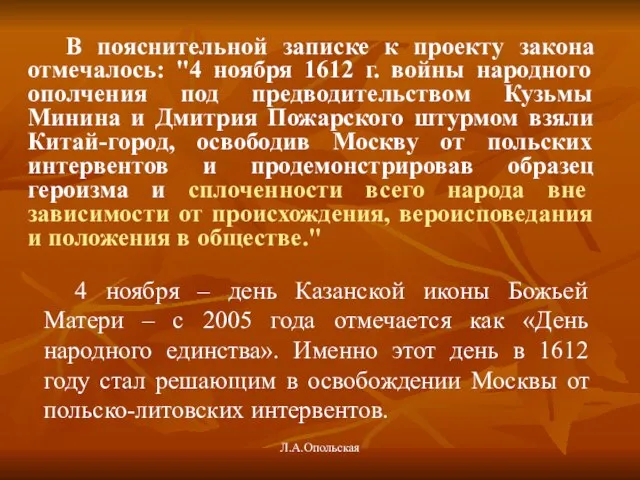 В пояснительной записке к проекту закона отмечалось: "4 ноября 1612 г. войны народного ополчения под предводительством Кузьмы Минина и Дмитрия Пожарского штурмом взяли Китай-город, освободив Москву от польских интервентов и продемонстрировав образец героизма и сплоченности всего народа вне зависимости от происхождения, вероисповедания и положения в обществе."

4 ноября – день Казанской иконы Божьей Матери – с 2005 года отмечается как «День народного единства». Именно этот день в 1612 году стал решающим в освобождении Москвы от польско-литовских интервентов.

Л.А.Опольская